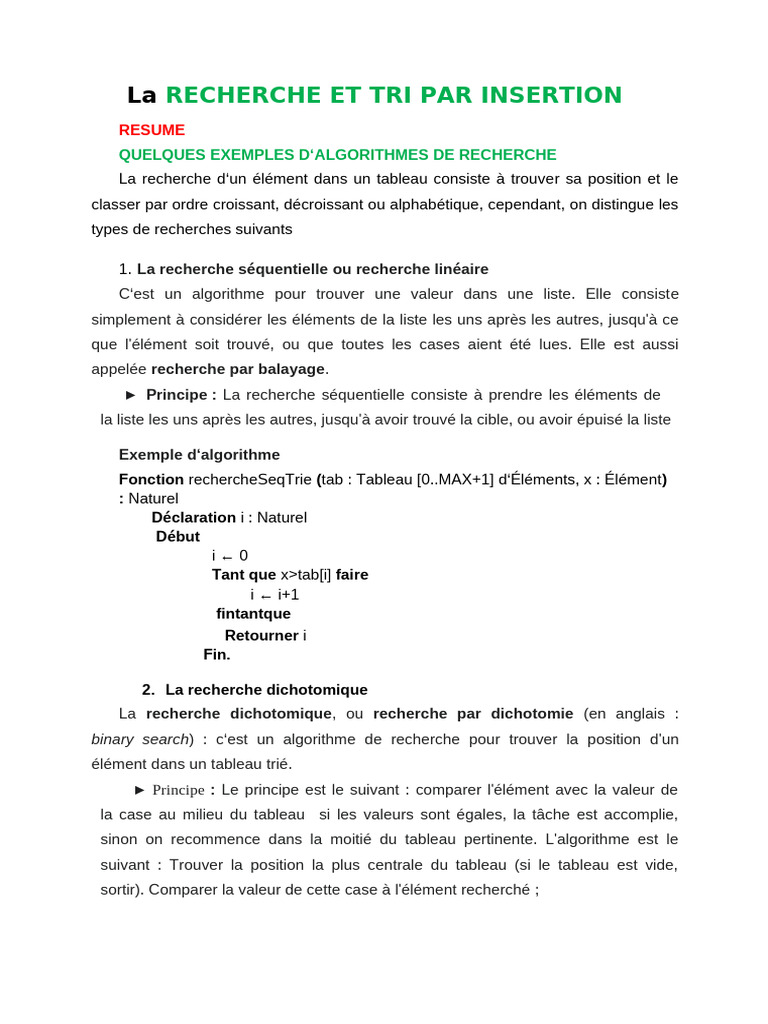 La RECHERCHE ET TRI PAR INSERTION

RESUME

QUELQUES EXEMPLES D'ALGORITHMES DE RECHERCHE

La recherche d'un élément dans un tableau consiste à trouver sa position et le classer par ordre croissant, décroissant ou alphabétique, cependant, on distingue les types de recherches suivants

1. La recherche séquentielle ou recherche linéaire

C'est un algorithme pour trouver une valeur dans une liste. Elle consiste simplement à considérer les éléments de la liste les uns après les autres, jusqu'à ce que l'élément soit trouvé, ou que toutes les cases aient été lues. Elle est aussi appelée recherche par balayage.

► Principe : La recherche séquentielle consiste à prendre les éléments de la liste les uns après les autres, jusqu'à avoir trouvé la cible, ou avoir épuisé la liste

Exemple d'algorithme

Fonction rechercheSeqTrie (tab : Tableau [0..MAX+1] d'Éléments, x : Élément) : Naturel

Déclaration i : Naturel

Début

i ← 0

Tant que x>tab[i] faire

i ← i+1

fintantque

Retourner i

Fin.

2. La recherche dichotomique

La recherche dichotomique, ou recherche par dichotomie (en anglais : binary search) : c'est un algorithme de recherche pour trouver la position d'un élément dans un tableau trié.

► Principe : Le principe est le suivant : comparer l'élément avec la valeur de la case au milieu du tableau si les valeurs sont égales, la tâche est accomplie, sinon on recommence dans la moitié du tableau pertinente. L'algorithme est le suivant : Trouver la position la plus centrale du tableau (si le tableau est vide, sortir). Comparer la valeur de cette case à l'élément recherché ;